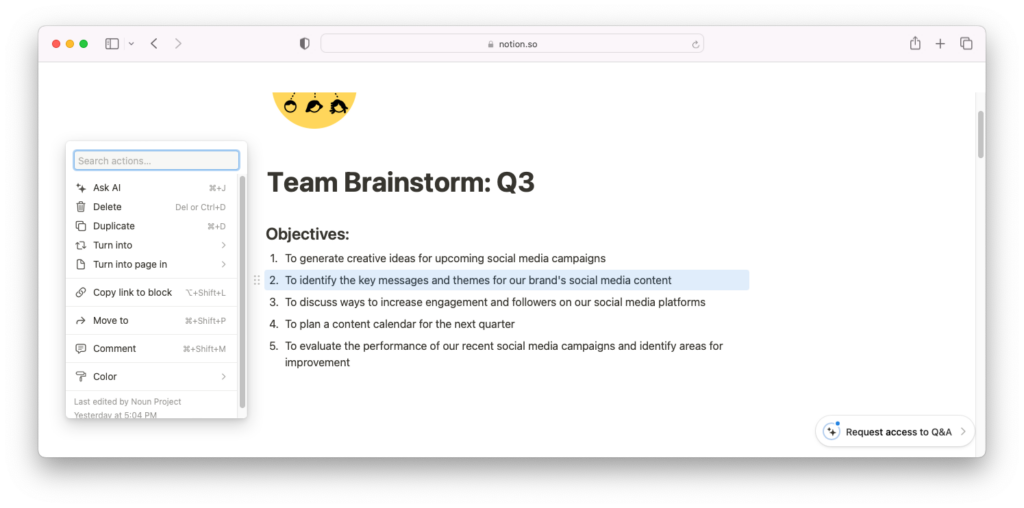 notion.so

Search actions...

Ask AI ⌘+J
Delete Del or Ctrl+D
Duplicate ⌘+D
Turn into
Turn into page in
Copy link to block ⌥+Shift+L
Move to ⌘+Shift+P
Comment ⌘+Shift+M
Color
Last edited by Noun Project
Yesterday at 5:04 PM

Team Brainstorm: Q3

Objectives:

1. To generate creative ideas for upcoming social media campaigns
2. To identify the key messages and themes for our brand's social media content
3. To discuss ways to increase engagement and followers on our social media platforms
4. To plan a content calendar for the next quarter
5. To evaluate the performance of our recent social media campaigns and identify areas for improvement

Request access to Q&A